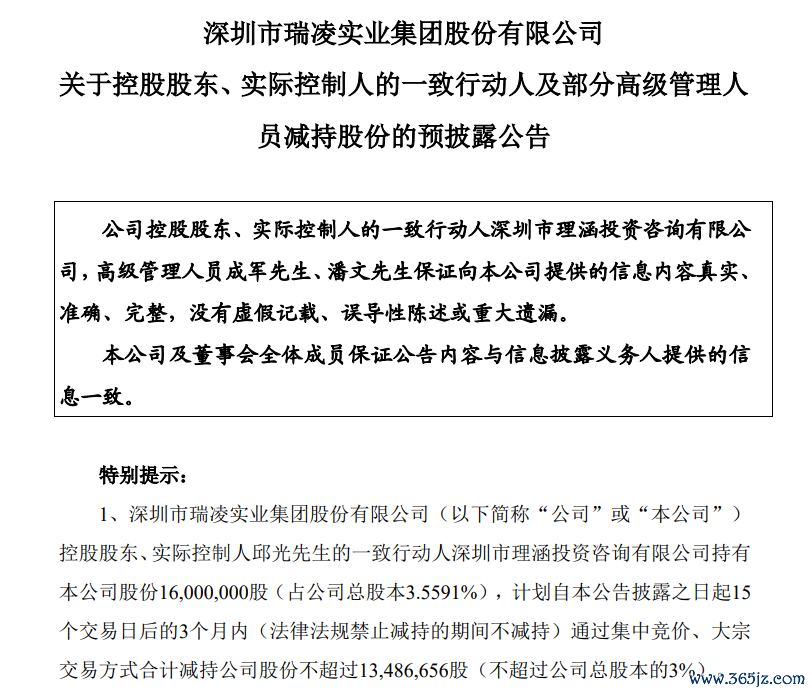 深圳市瑞凌实业集团股份有限公司
关于控股股东、实际控制人的一致行动人及部分高级管理人员减持股份的预披露公告

公司控股股东、实际控制人的一致行动人深圳市理涵投资咨询有限公司，高级管理人员成军先生、潘文先生保证向本公司提供的信息内容真实、准确、完整，没有虚假记载、误导性陈述或重大遗漏。

本公司及董事会全体成员保证公告内容与信息披露义务人提供的信息一致。

特别提示：

1、深圳市瑞凌实业集团股份有限公司（以下简称“公司”或“本公司”）控股股东、实际控制人邱光先生的一致行动人深圳市理涵投资咨询有限公司持有本公司股份16,000,000股（占公司总股本3.5591%），计划自本公告披露之日起15个交易日后的3个月内（法律法规禁止减持的期间不减持）通过集中竞价、大宗交易方式合计减持公司股份不超过13,486,656股（不超过公司总股本的3%）

www.365jz.com